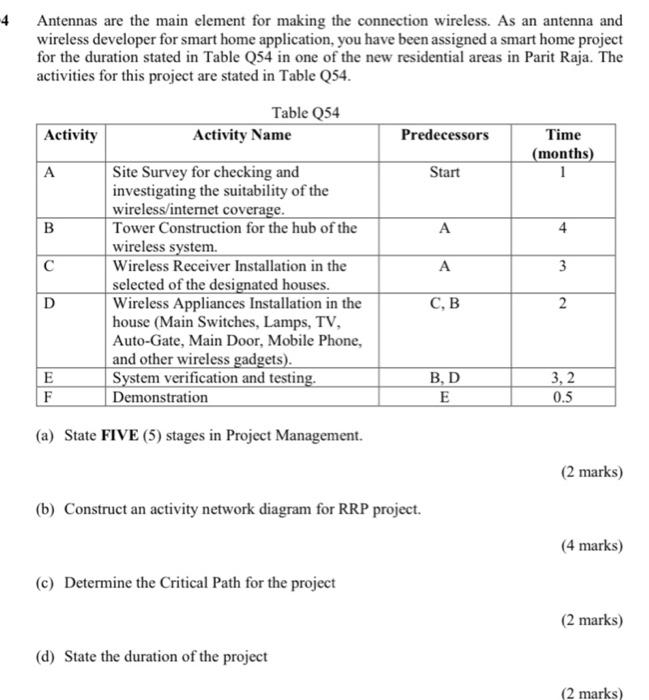 4 Antennas are the main element for making the connection wireless. As an antenna and wireless developer for smart home application, you have been assigned a smart home project for the duration stated in Table Q54 in one of the new residential areas in Parit Raja. The activities for this project are stated in Table Q54.

Table Q54

| Activity | Activity Name | Predecessors | Time (months) |
|---|---|---|---|
| A | Site Survey for checking and investigating the suitability of the wireless/internet coverage. | Start | 1 |
| B | Tower Construction for the hub of the wireless system. | A | 4 |
| C | Wireless Receiver Installation in the selected of the designated houses. | A | 3 |
| D | Wireless Appliances Installation in the house (Main Switches, Lamps, TV, Auto-Gate, Main Door, Mobile Phone, and other wireless gadgets). | C, B | 2 |
| E | System verification and testing. | B, D | 3, 2 |
| F | Demonstration | E | 0.5 |

(a) State **FIVE** (5) stages in Project Management.

(2 marks)

(b) Construct an activity network diagram for RRP project.

(4 marks)

(c) Determine the Critical Path for the project

(2 marks)

(d) State the duration of the project

(2 marks)